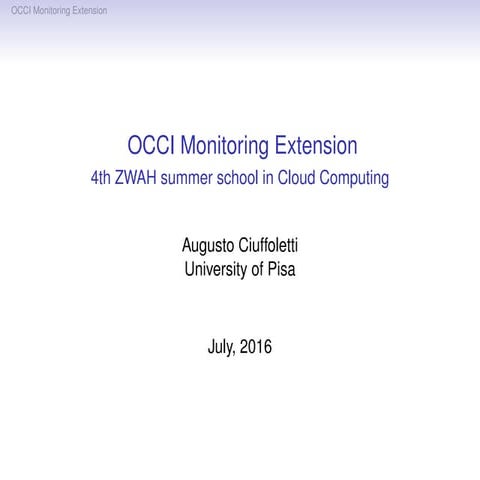 OCCI Monitoring Extension

OCCI Monitoring Extension
4th ZWAH summer school in Cloud Computing

Augusto Ciuffoletti
University of Pisa

July, 2016